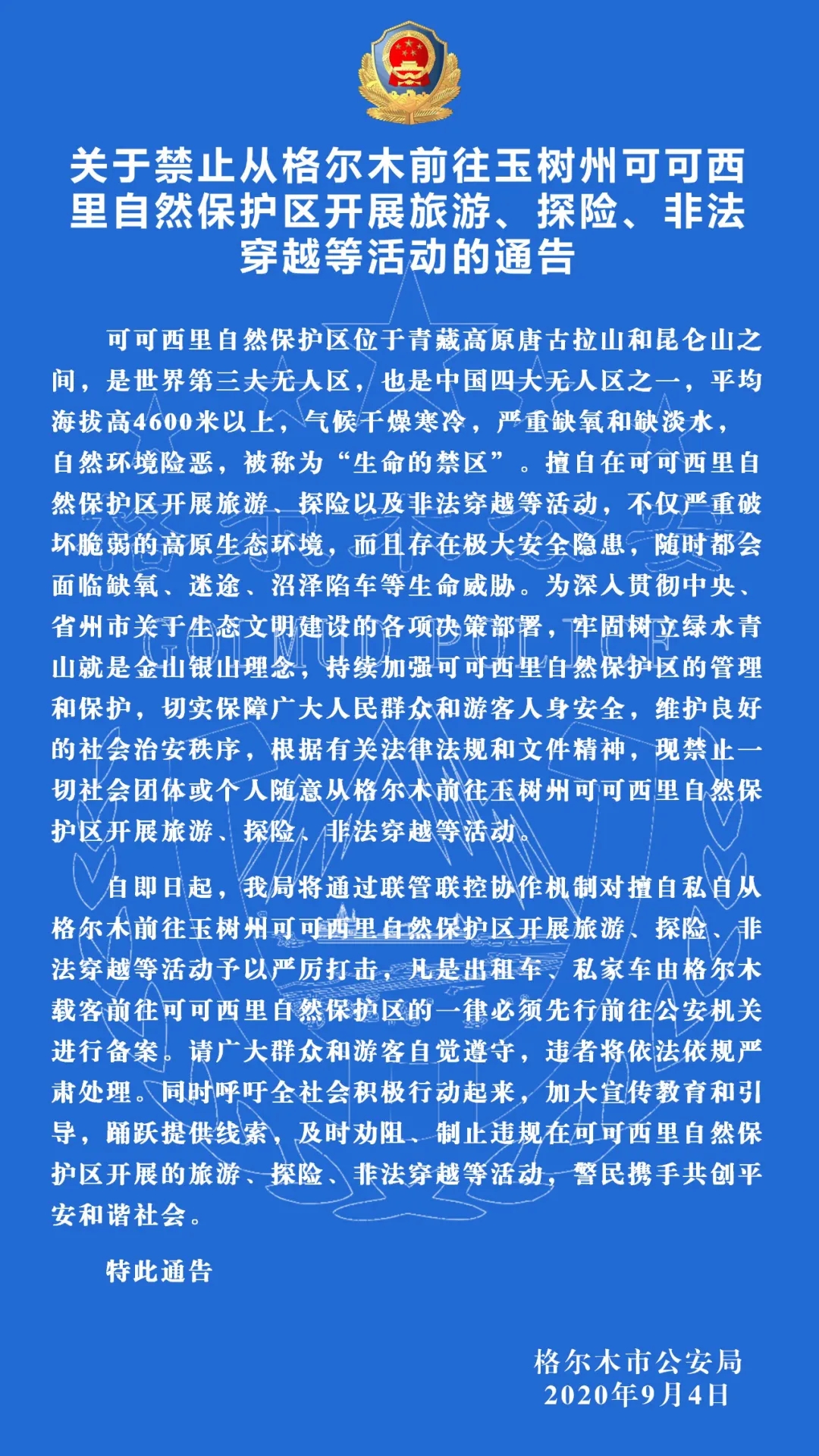 关于禁止从格尔木前往玉树州可可西里自然保护区开展旅游、探险、非法穿越等活动的通告

可可西里自然保护区位于青藏高原唐古拉山和昆仑山之间，是世界第三大无人区，也是中国四大无人区之一，平均海拔高4600米以上，气候干燥寒冷，严重缺氧和缺淡水，自然环境险恶，被称为“生命的禁区”。擅自在可可西里自然保护区开展旅游、探险以及非法穿越等活动，不仅严重破坏脆弱的高原生态环境，而且存在极大安全隐患，随时都会面临缺氧、迷途、沼泽陷车等生命威胁。为深入贯彻中央、省州市关于生态文明建设的各项决策部署，牢固树立绿水青山就是金山银山理念，持续加强可可西里自然保护区的管理和保护，切实保障广大人民群众和游客人身安全，维护良好的社会治安秩序，根据有关法律法规和文件精神，现禁止一切社会团体或个人随意从格尔木前往玉树州可可西里自然保护区开展旅游、探险、非法穿越等活动。

自即日起，我局将通过联管联控协作机制对擅自私自从格尔木前往玉树州可可西里自然保护区开展旅游、探险、非法穿越等活动予以严厉打击，凡是出租车、私家车由格尔木载客前往可可西里自然保护区的一律必须先行前往公安机关进行备案。请广大群众和游客自觉遵守，违者将依法依规严肃处理。同时呼吁全社会积极行动起来，加大宣传教育和引导，踊跃提供线索，及时劝阻、制止违规在可可西里自然保护区开展的旅游、探险、非法穿越等活动，警民携手共创平安和谐社会。

特此通告

格尔木市公安局
2020年9月4日